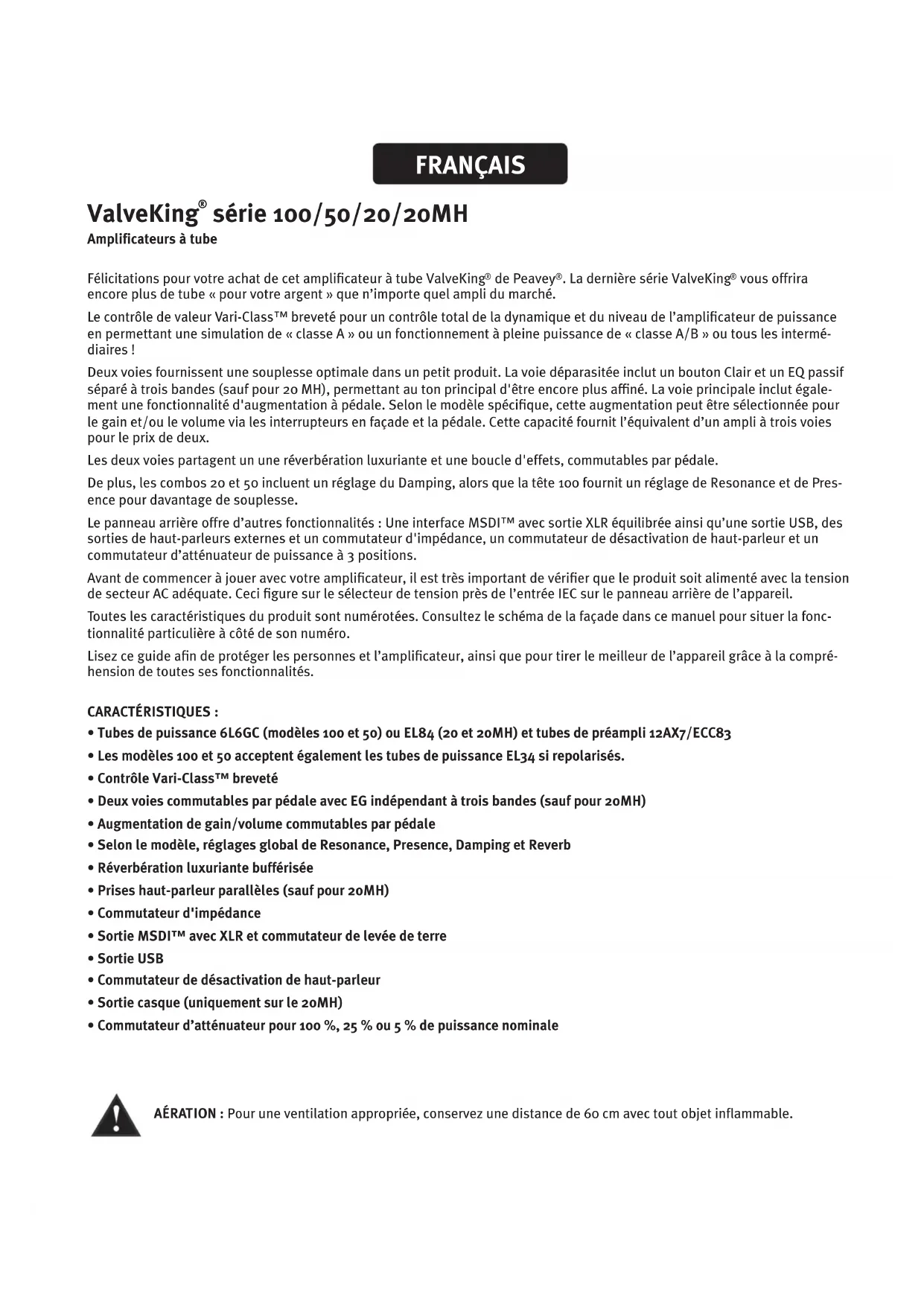 FRANÇAIS

ValveKing® série 100/50/20/20MH
Amplificateurs à tube

Félicitations pour votre achat de cet amplificateur à tube ValveKing® de Peavey®. La dernière série ValveKing® vous offrira encore plus de tube « pour votre argent » que n'importe quel ampli du marché.

Le contrôle de valeur Vari-Class™ breveté pour un contrôle total de la dynamique et du niveau de l'amplificateur de puissance en permettant une simulation de « classe A » ou un fonctionnement à pleine puissance de « classe A/B » ou tous les intermédiaires !

Deux voies fournissent une souplesse optimale dans un petit produit. La voie déparasitée inclut un bouton Clair et un EQ passif séparé à trois bandes (sauf pour 20 MH), permettant au ton principal d'être encore plus affiné. La voie principale inclut également une fonctionnalité d'augmentation à pédale. Selon le modèle spécifique, cette augmentation peut être sélectionnée pour le gain et/ou le volume via les interrupteurs en façade et la pédale. Cette capacité fournit l'équivalent d'un ampli à trois voies pour le prix de deux.

Les deux voies partagent un une réverbération luxuriante et une boucle d'effets, commutables par pédale.

De plus, les combos 20 et 50 incluent un réglage du Damping, alors que la tête 100 fournit un réglage de Resonance et de Presence pour davantage de souplesse.

Le panneau arrière offre d'autres fonctionnalités : Une interface MSDI™ avec sortie XLR équilibrée ainsi qu'une sortie USB, des sorties de haut-parleurs externes et un commutateur d'impédance, un commutateur de désactivation de haut-parleur et un commutateur d'atténuateur de puissance à 3 positions.

Avant de commencer à jouer avec votre amplificateur, il est très important de vérifier que le produit soit alimenté avec la tension de secteur AC adéquate. Ceci figure sur le sélecteur de tension près de l'entrée IEC sur le panneau arrière de l'appareil.

Toutes les caractéristiques du produit sont numérotées. Consultez le schéma de la façade dans ce manuel pour situer la fonctionnalité particulière à côté de son numéro.

Lisez ce guide afin de protéger les personnes et l'amplificateur, ainsi que pour tirer le meilleur de l'appareil grâce à la compréhension de toutes ses fonctionnalités.

CARACTÉRISTIQUES :
• Tubes de puissance 6L6GC (modèles 100 et 50) ou EL84 (20 et 20MH) et tubes de préampli 12AX7/ECC83
• Les modèles 100 et 50 acceptent également les tubes de puissance EL34 si repolarisés.
• Contrôle Vari-Class™ breveté
• Deux voies commutables par pédale avec EG indépendant à trois bandes (sauf pour 20MH)
• Augmentation de gain/volume commutables par pédale
• Selon le modèle, réglages global de Resonance, Presence, Damping et Reverb
• Réverbération luxuriante bufférisée
• Prises haut-parleur parallèles (sauf pour 20MH)
• Commutateur d'impédance
• Sortie MSDI™ avec XLR et commutateur de levée de terre
• Sortie USB
• Commutateur de désactivation de haut-parleur
• Sortie casque (uniquement sur le 20MH)
• Commutateur d'atténuateur pour 100 %, 25 % ou 5 % de puissance nominale

AÉRATION : Pour une ventilation appropriée, conservez une distance de 60 cm avec tout objet inflammable.